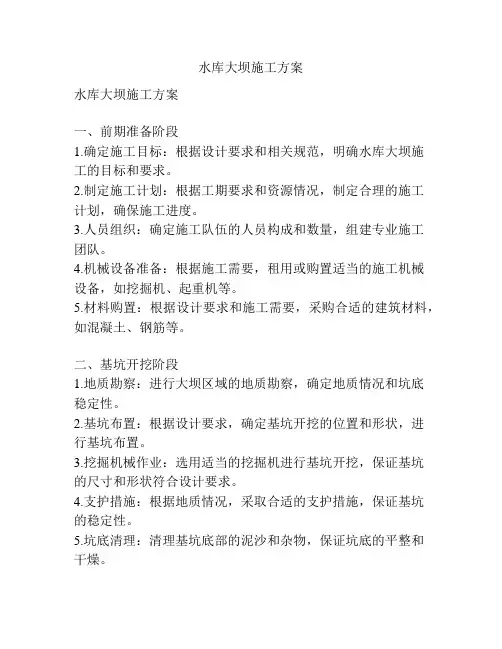 水库大坝施工方案

水库大坝施工方案

一、前期准备阶段
1.确定施工目标：根据设计要求和相关规范，明确水库大坝施工的目标和要求。
2.制定施工计划：根据工期要求和资源情况，制定合理的施工计划，确保施工进度。
3.人员组织：确定施工队伍的人员构成和数量，组建专业施工团队。
4.机械设备准备：根据施工需要，租用或购置适当的施工机械设备，如挖掘机、起重机等。
5.材料购置：根据设计要求和施工需要，采购合适的建筑材料，如混凝土、钢筋等。

二、基坑开挖阶段
1.地质勘察：进行大坝区域的地质勘察，确定地质情况和坑底稳定性。
2.基坑布置：根据设计要求，确定基坑开挖的位置和形状，进行基坑布置。
3.挖掘机械作业：选用适当的挖掘机进行基坑开挖，保证基坑的尺寸和形状符合设计要求。
4.支护措施：根据地质情况，采取合适的支护措施，保证基坑的稳定性。
5.坑底清理：清理基坑底部的泥沙和杂物，保证坑底的平整和干燥。